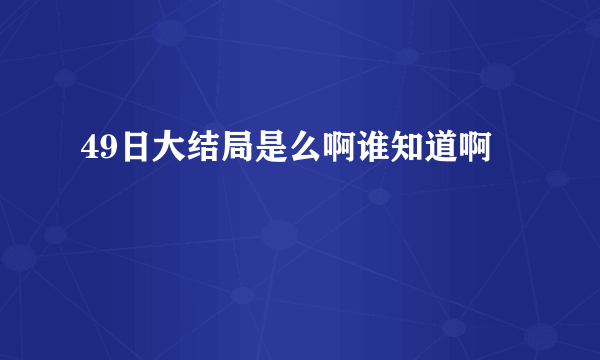 49日大结局是么啊谁知道啊